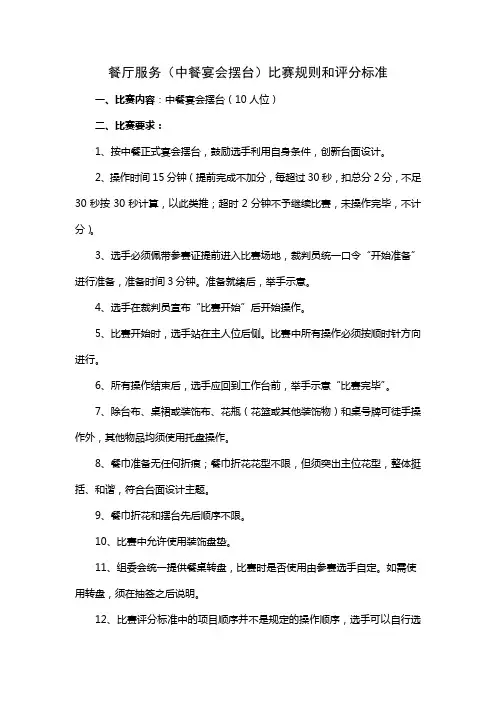 餐厅服务（中餐宴会摆台）比赛规则和评分标准

一、比赛内容：中餐宴会摆台（10人位）

二、比赛要求：

1、按中餐正式宴会摆台，鼓励选手利用自身条件，创新台面设计。

2、操作时间15分钟（提前完成不加分，每超过30秒，扣总分2分，不足30秒按30秒计算，以此类推；超时2分钟不予继续比赛，未操作完毕，不计分）。

3、选手必须佩带参赛证提前进入比赛场地，裁判员统一口令“开始准备”进行准备，准备时间3分钟。准备就绪后，举手示意。

4、选手在裁判员宣布“比赛开始”后开始操作。

5、比赛开始时，选手站在主人位后侧。比赛中所有操作必须按顺时针方向进行。

6、所有操作结束后，选手应回到工作台前，举手示意“比赛完毕”。

7、除台布、桌裙或装饰布、花瓶（花篮或其他装饰物）和桌号牌可徒手操作外，其他物品均须使用托盘操作。

8、餐巾准备无任何折痕；餐巾折花花型不限，但须突出主位花型，整体挺括、和谐，符合台面设计主题。

9、餐巾折花和摆台先后顺序不限。

10、比赛中允许使用装饰盘垫。

11、组委会统一提供餐桌转盘，比赛时是否使用由参赛选手自定。如需使用转盘，须在抽签之后说明。

12、比赛评分标准中的项目顺序并不是规定的操作顺序，选手可以自行选